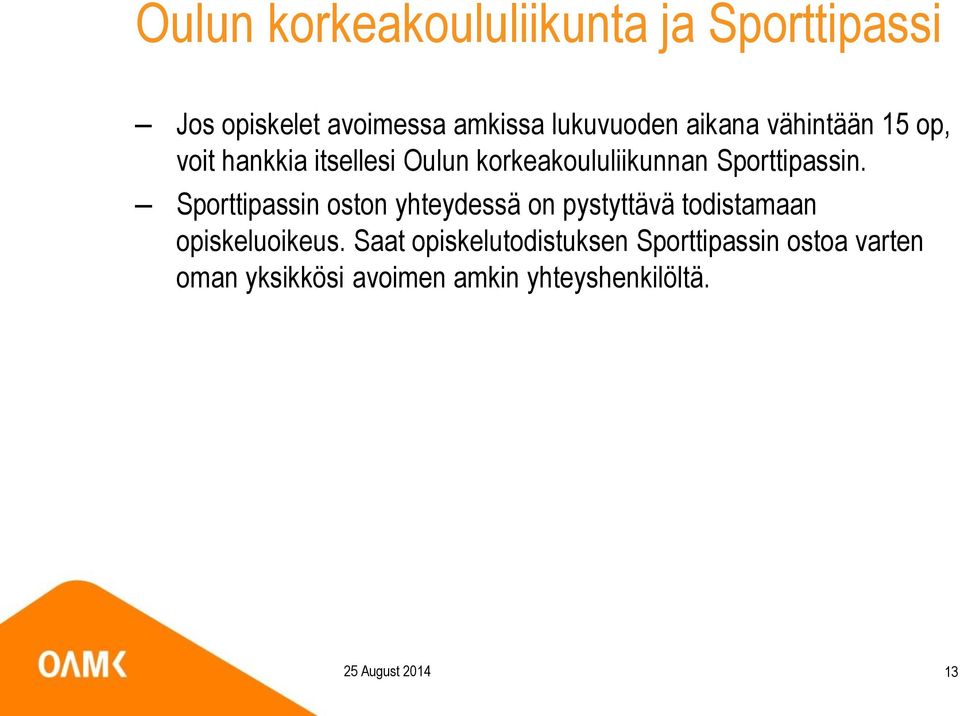 Oulun korkeakoululiikunta ja Sporttipassi

– Jos opiskelet avoimessa amkissa lukuvuoden aikana vähintään 15 op, voit hankkia itsellesi Oulun korkeakoululiikunnan Sporttipassin.

– Sporttipassin oston yhteydessä on pystyttävä todistamaan opiskeluoikeus. Saat opiskelutodistuksen Sporttipassin ostoa varten oman yksikkösi avoimen amkin yhteyshenkilöltä.

OAMK

25 August 2014

13